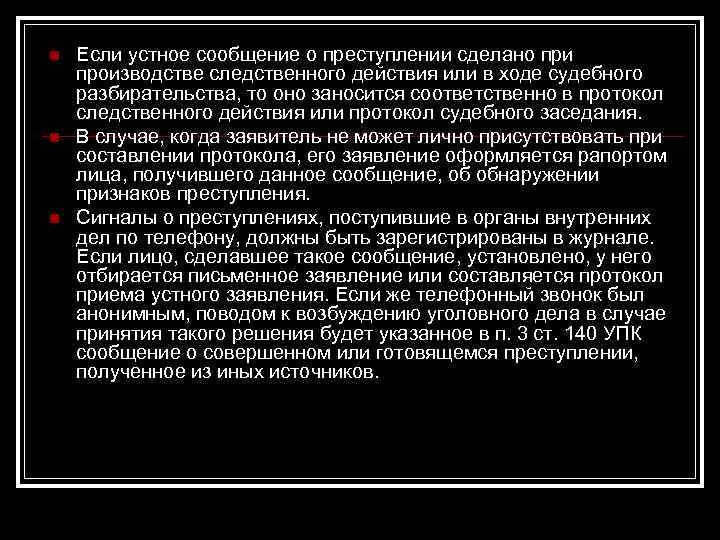 • Если устное сообщение о преступлении сделано при производстве следственного действия или в ходе судебного разбирательства, то оно заносится соответственно в протокол следственного действия или протокол судебного заседания.

• В случае, когда заявитель не может лично присутствовать при составлении протокола, его заявление оформляется рапортом лица, получившего данное сообщение, об обнаружении признаков преступления.

• Сигналы о преступлениях, поступившие в органы внутренних дел по телефону, должны быть зарегистрированы в журнале. Если лицо, сделавшее такое сообщение, установлено, у него отбирается письменное заявление или составляется протокол приема устного заявления. Если же телефонный звонок был анонимным, поводом к возбуждению уголовного дела в случае принятия такого решения будет указанное в п. 3 ст. 140 УПК сообщение о совершенном или готовящемся преступлении, полученное из иных источников.